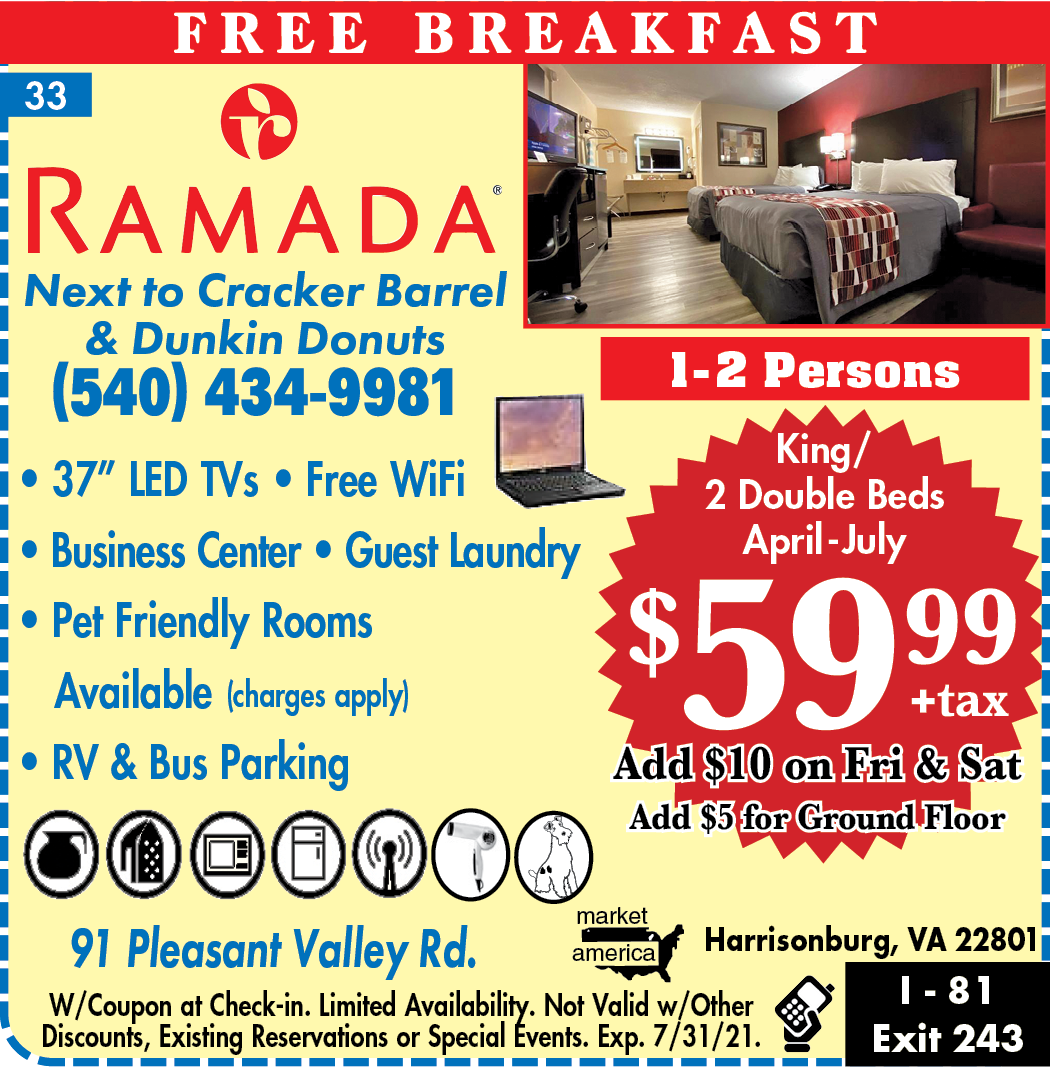 FREE BREAKFAST

33

RAMADA®

Next to Cracker Barrel & Dunkin Donuts

(540) 434-9981

• 37" LED TVs • Free WiFi

• Business Center • Guest Laundry

• Pet Friendly Rooms Available (charges apply)

• RV & Bus Parking

1-2 Persons

King/ 2 Double Beds April-July

$59.99 +tax

Add $10 on Fri & Sat

Add $5 for Ground Floor

91 Pleasant Valley Rd.

market america

Harrisonburg, VA 22801

W/Coupon at Check-in. Limited Availability. Not Valid w/Other Discounts, Existing Reservations or Special Events. Exp. 7/31/21.

I - 81 Exit 243